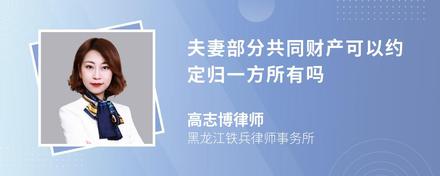 夫妻部分共同财产可以约定归一方所有吗

高志博律师
黑龙江铁兵律师事务所